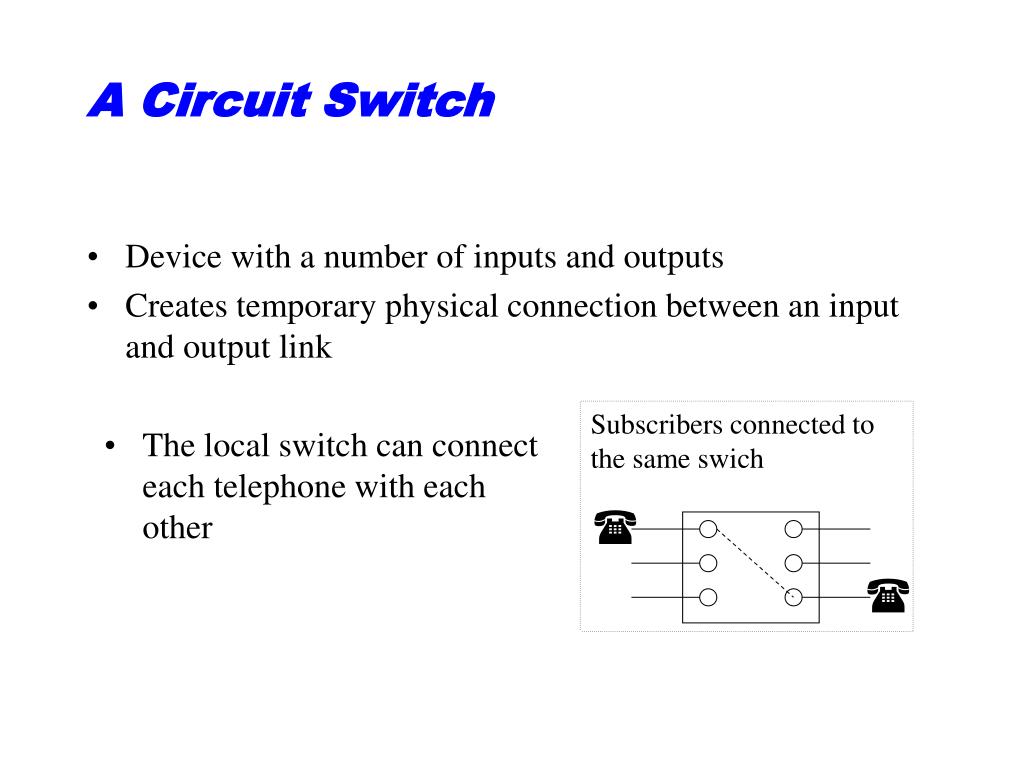 A Circuit Switch

• Device with a number of inputs and outputs
• Creates temporary physical connection between an input and output link

• The local switch can connect each telephone with each other

Subscribers connected to the same swich